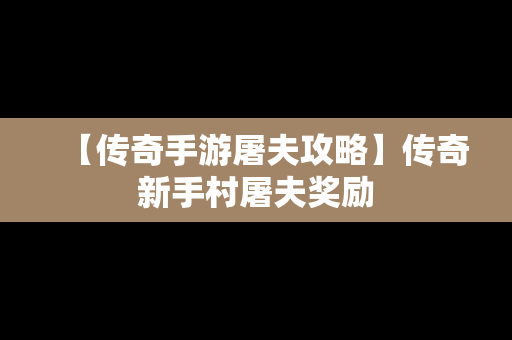 【传奇手游屠夫攻略】传奇新手村屠夫奖励